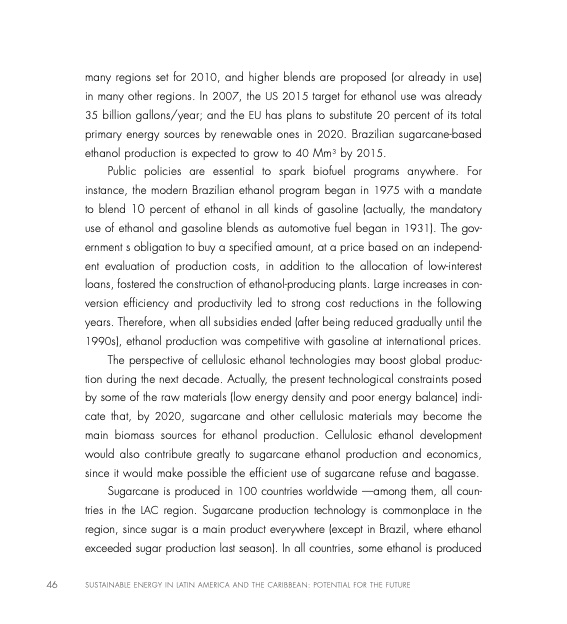 many regions set for 2010, and higher blends are proposed (or already in use) in many other regions. In 2007, the US 2015 target for ethanol use was already 35 billion gallons/year; and the EU has plans to substitute 20 percent of its total primary energy sources by renewable ones in 2020. Brazilian sugarcane-based ethanol production is expected to grow to 40 $Mm^3$ by 2015.

Public policies are essential to spark biofuel programs anywhere. For instance, the modern Brazilian ethanol program began in 1975 with a mandate to blend 10 percent of ethanol in all kinds of gasoline (actually, the mandatory use of ethanol and gasoline blends as automotive fuel began in 1931). The government s obligation to buy a specified amount, at a price based on an independent evaluation of production costs, in addition to the allocation of low-interest loans, fostered the construction of ethanol-producing plants. Large increases in conversion efficiency and productivity led to strong cost reductions in the following years. Therefore, when all subsidies ended (after being reduced gradually until the 1990s), ethanol production was competitive with gasoline at international prices.

The perspective of cellulosic ethanol technologies may boost global production during the next decade. Actually, the present technological constraints posed by some of the raw materials (low energy density and poor energy balance) indicate that, by 2020, sugarcane and other cellulosic materials may become the main biomass sources for ethanol production. Cellulosic ethanol development would also contribute greatly to sugarcane ethanol production and economics, since it would make possible the efficient use of sugarcane refuse and bagasse.

Sugarcane is produced in 100 countries worldwide —among them, all countries in the LAC region. Sugarcane production technology is commonplace in the region, since sugar is a main product everywhere (except in Brazil, where ethanol exceeded sugar production last season). In all countries, some ethanol is produced

46 SUSTAINABLE ENERGY IN LATIN AMERICA AND THE CARIBBEAN: POTENTIAL FOR THE FUTURE